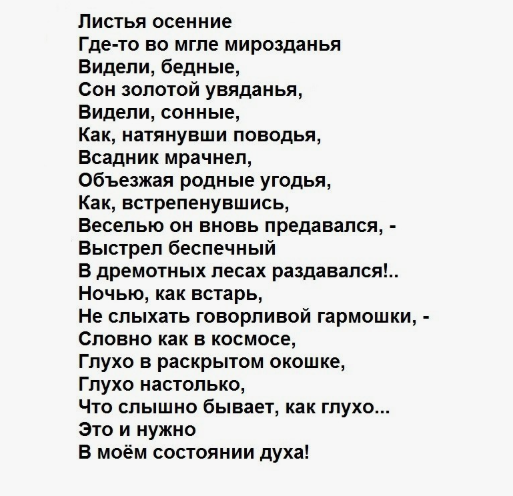 Листья осенние
Где-то во мгле мирозданья
Видели, бедные,
Сон золотой увяданья,
Видели, сонные,
Как, натянувши поводья,
Всадник мрачнел,
Объезжая родные угодья,
Как, встрепенувшись,
Веселью он вновь предавался, -
Выстрел беспечный
В дремотных лесах раздавался!..
Ночью, как встарь,
Не слыхать говорливой гармошки, -
Словно как в космосе,
Глухо в раскрытом окошке,
Глухо настолько,
Что слышно бывает, как глухо...
Это и нужно
В моём состоянии духа!